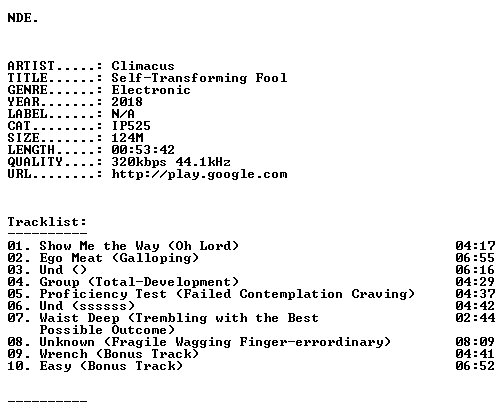 NDE.

ARTIST.....: Climacus
TITLE......: Self-Transforming Fool
GENRE......: Electronic
YEAR.......: 2018
LABEL......: N/A
CAT........: IP525
SIZE.......: 124M
LENGTH.....: 00:53:42
QUALITY....: 320kbps 44.1kHz
URL........: http://play.google.com

Tracklist:
----------

01. Show Me the Way (Oh Lord) 04:17
02. Ego Meat (Galloping) 06:55
03. Und () 06:16
04. Group (Total-Development) 04:29
05. Proficiency Test (Failed Contemplation Craving) 04:37
06. Und (ssssss) 04:42
07. Waist Deep (Trembling with the Best Possible Outcome) 02:44
08. Unknown (Fragile Wagging Finger-errordinary) 08:09
09. Wrench (Bonus Track) 04:41
10. Easy (Bonus Track) 06:52

----------